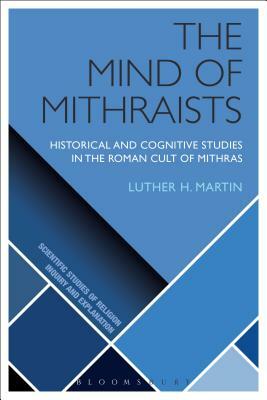 THE MIND OF MITHRAISTS

HISTORICAL AND COGNITIVE STUDIES IN THE ROMAN CULT OF MITHRAS

LUTHER H. MARTIN

SCIENTIFIC STUDIES OF RELIGION INQUIRY AND EXPLANATION

BLOOMSBURY